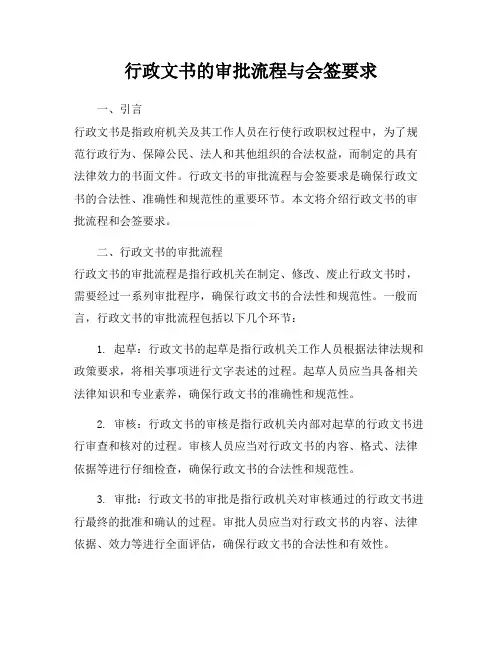 行政文书的审批流程与会签要求

一、引言

行政文书是指政府机关及其工作人员在行使行政职权过程中，为了规范行政行为、保障公民、法人和其他组织的合法权益，而制定的具有法律效力的书面文件。行政文书的审批流程与会签要求是确保行政文书的合法性、准确性和规范性的重要环节。本文将介绍行政文书的审批流程和会签要求。

二、行政文书的审批流程

行政文书的审批流程是指行政机关在制定、修改、废止行政文书时，需要经过一系列审批程序，确保行政文书的合法性和规范性。一般而言，行政文书的审批流程包括以下几个环节：

1. 起草：行政文书的起草是指行政机关工作人员根据法律法规和政策要求，将相关事项进行文字表述的过程。起草人员应当具备相关法律知识和专业素养，确保行政文书的准确性和规范性。

2. 审核：行政文书的审核是指行政机关内部对起草的行政文书进行审查和核对的过程。审核人员应当对行政文书的内容、格式、法律依据等进行仔细检查，确保行政文书的合法性和规范性。

3. 审批：行政文书的审批是指行政机关对审核通过的行政文书进行最终的批准和确认的过程。审批人员应当对行政文书的内容、法律依据、效力等进行全面评估，确保行政文书的合法性和有效性。